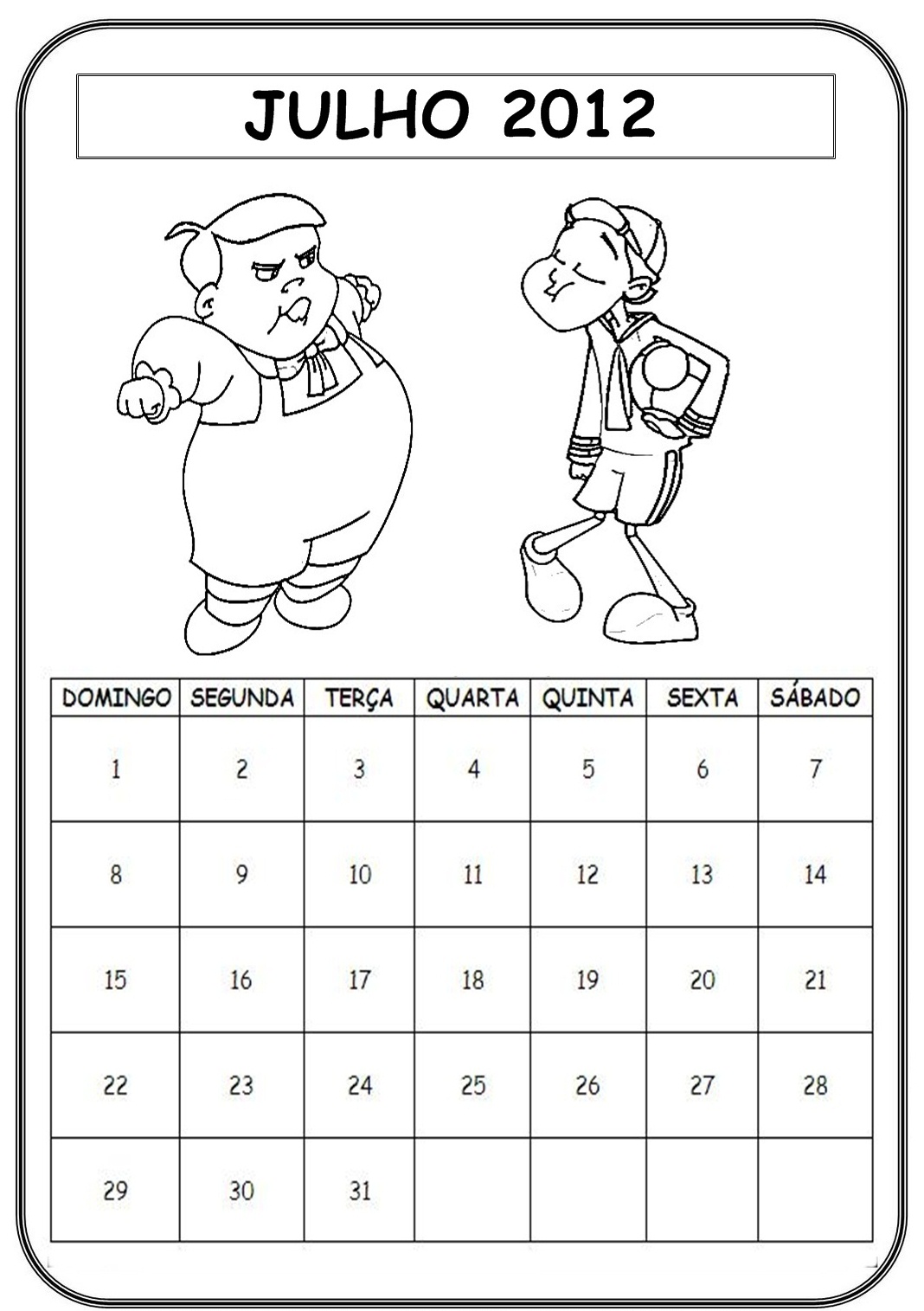 JULHO 2012

| DOMINGO | SEGUNDA | TERÇA | QUARTA | QUINTA | SEXTA | SÁBADO |
|---|---|---|---|---|---|---|
| 1 | 2 | 3 | 4 | 5 | 6 | 7 |
| 8 | 9 | 10 | 11 | 12 | 13 | 14 |
| 15 | 16 | 17 | 18 | 19 | 20 | 21 |
| 22 | 23 | 24 | 25 | 26 | 27 | 28 |
| 29 | 30 | 31 | | | | |